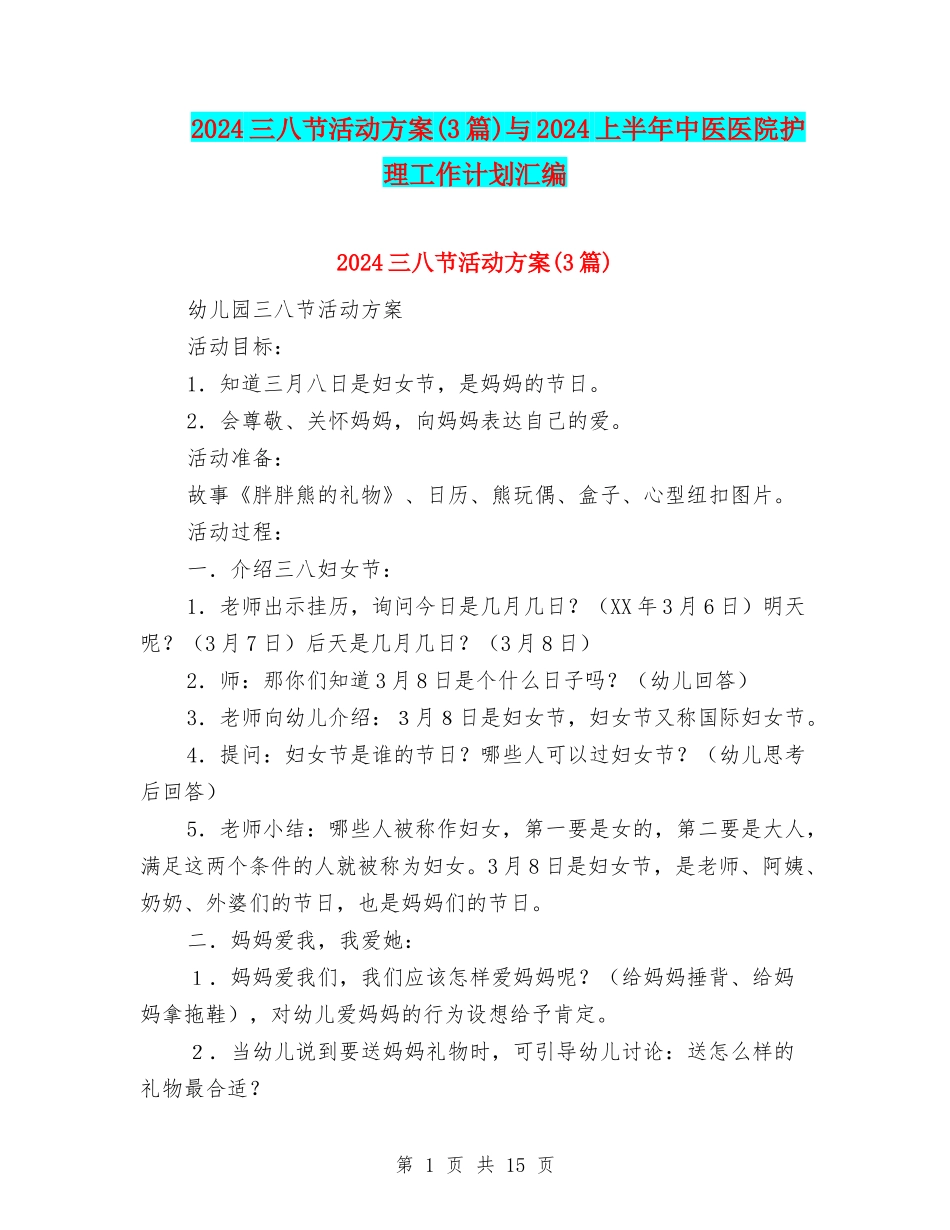 2024三八节活动方案(3篇)与2024上半年中医医院护理工作计划汇编

2024三八节活动方案(3篇)

幼儿园三八节活动方案

活动目标：

1．知道三月八日是妇女节，是妈妈的节日。

2．会尊敬、关怀妈妈，向妈妈表达自己的爱。

活动准备：

故事《胖胖熊的礼物》、日历、熊玩偶、盒子、心型纽扣图片。

活动过程：

一．介绍三八妇女节：

1．老师出示挂历，询问今日是几月几日？（XX年3月6日）明天呢？（3月7日）后天是几月几日？（3月8日）

2．师：那你们知道3月8日是个什么日子吗？（幼儿回答）

3．老师向幼儿介绍：3月8日是妇女节，妇女节又称国际妇女节。

4．提问：妇女节是谁的节日？哪些人可以过妇女节？（幼儿思考后回答）

5．老师小结：哪些人被称作妇女，第一要是女的，第二要是大人，满足这两个条件的人就被称为妇女。3月8日是妇女节，是老师、阿姨、奶奶、外婆们的节日，也是妈妈们的节日。

二．妈妈爱我，我爱她：

1．妈妈爱我们，我们应该怎样爱妈妈呢？（给妈妈捶背、给妈妈拿拖鞋），对幼儿爱妈妈的行为设想给予肯定。

2．当幼儿说到要送妈妈礼物时，可引导幼儿讨论：送怎么样的礼物最合适？

第 1 页 共 15 页